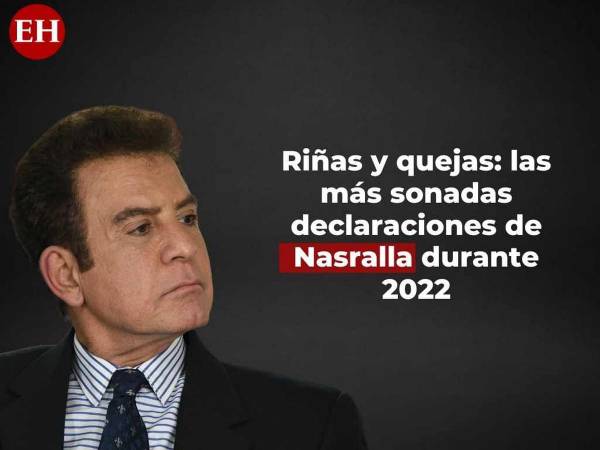 EH

Riñas y quejas: las más sonadas declaraciones de Nasralla durante 2022